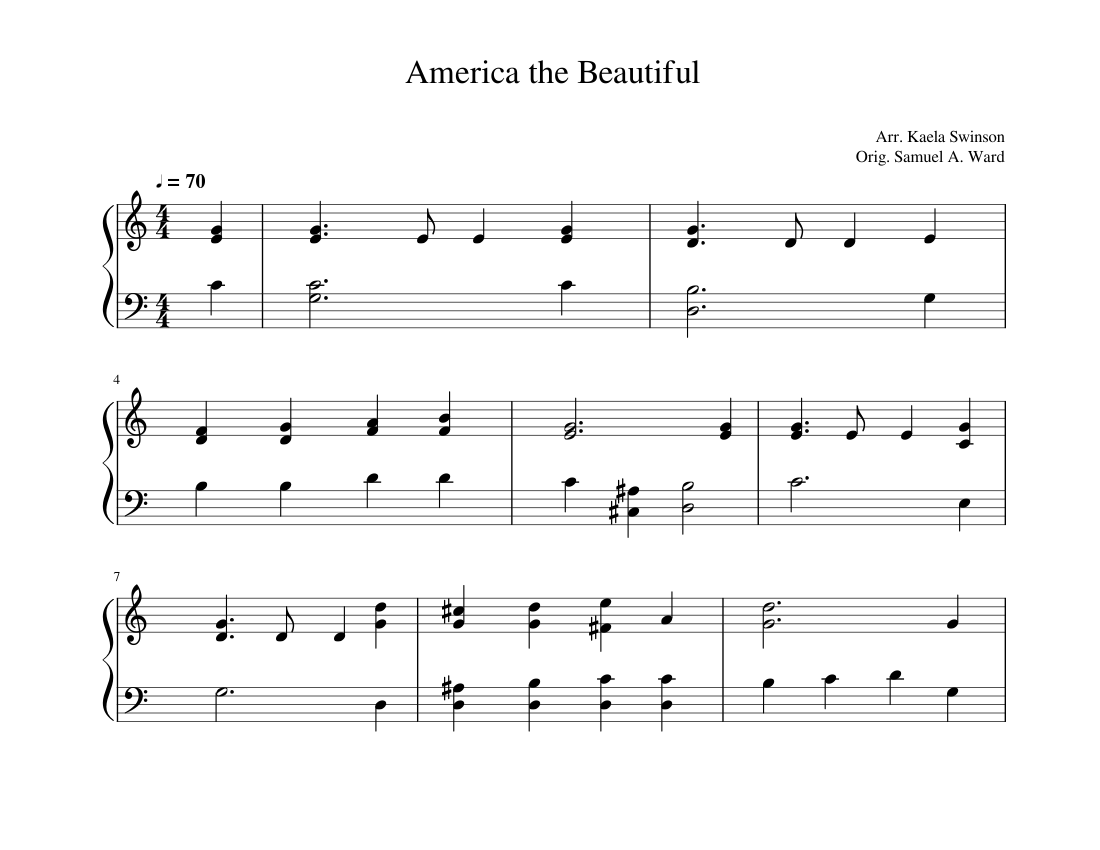 America the Beautiful

Arr. Kaela Swinson
Orig. Samuel A. Ward

♩ = 70

4

7